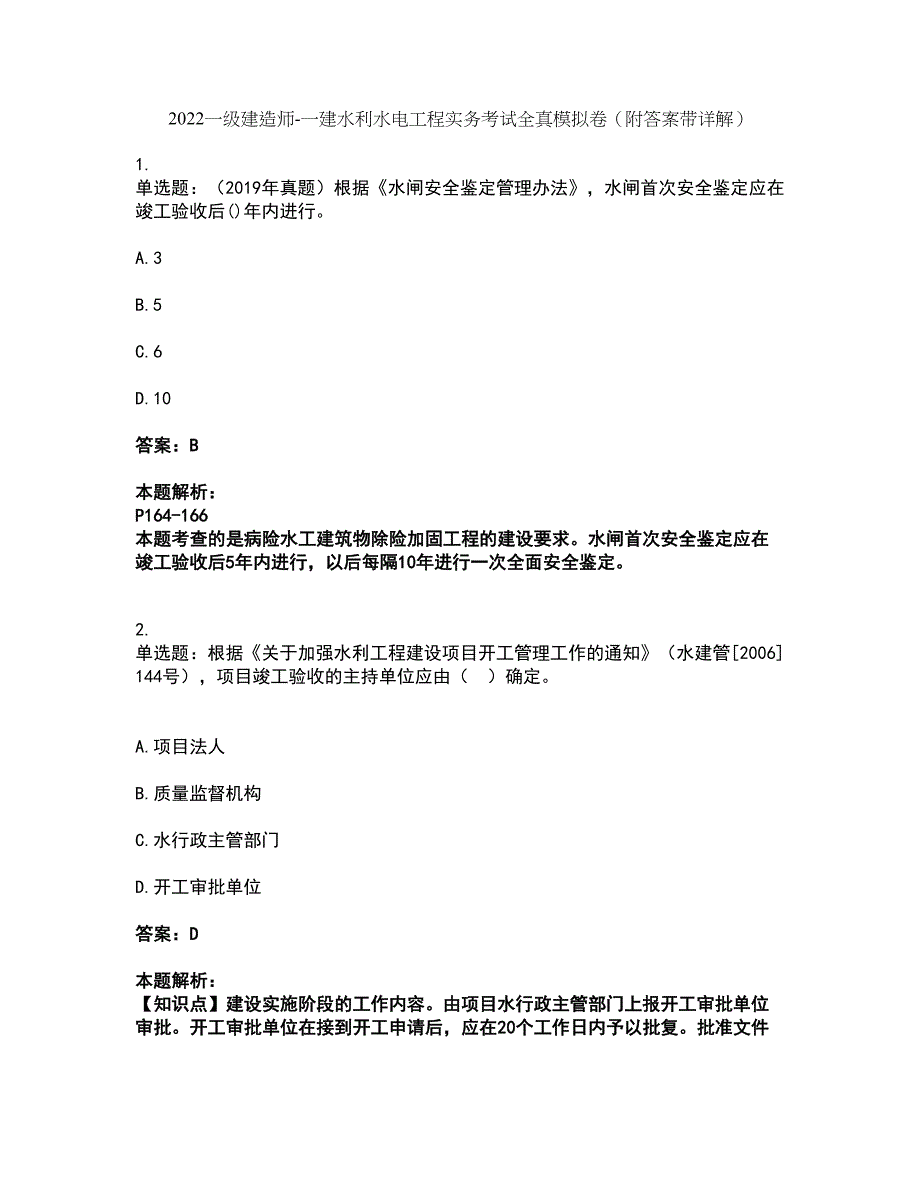 2022一级建造师-一建水利水电工程实务考试全真模拟卷（附答案带详解）

1.
单选题：（2019年真题）根据《水闸安全鉴定管理办法》，水闸首次安全鉴定应在竣工验收后()年内进行。

A.3

B.5

C.6

D.10

答案：B

本题解析：
P164-166
本题考查的是病险水工建筑物除险加固工程的建设要求。水闸首次安全鉴定应在竣工验收后5年内进行，以后每隔10年进行一次全面安全鉴定。

2.
单选题：根据《关于加强水利工程建设项目开工管理工作的通知》（水建管[2006]144号），项目竣工验收的主持单位应由（　）确定。

A.项目法人

B.质量监督机构

C.水行政主管部门

D.开工审批单位

答案：D

本题解析：
【知识点】建设实施阶段的工作内容。由项目水行政主管部门上报开工审批单位审批。开工审批单位在接到开工申请后，应在20个工作日内予以批复。批准文件